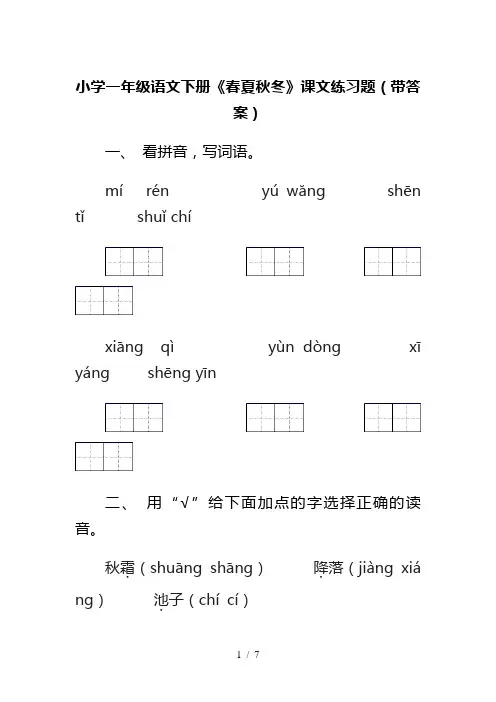 小学一年级语文下册《春夏秋冬》课文练习题（带答案）

一、 看拼音，写词语。

mí rén　　yú wǎng　　shēn tǐ　　shuǐ chí

xiāng qì　　yùn dòng　　xī yáng　　shēng yīn

二、 用“√”给下面加点的字选择正确的读音。

秋霜（shuāng shāng）　降落（jiàng xiáng）　池子（chí cí）

1 / 7